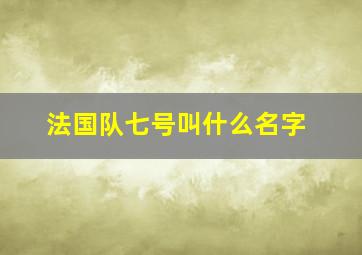 法国队七号叫什么名字